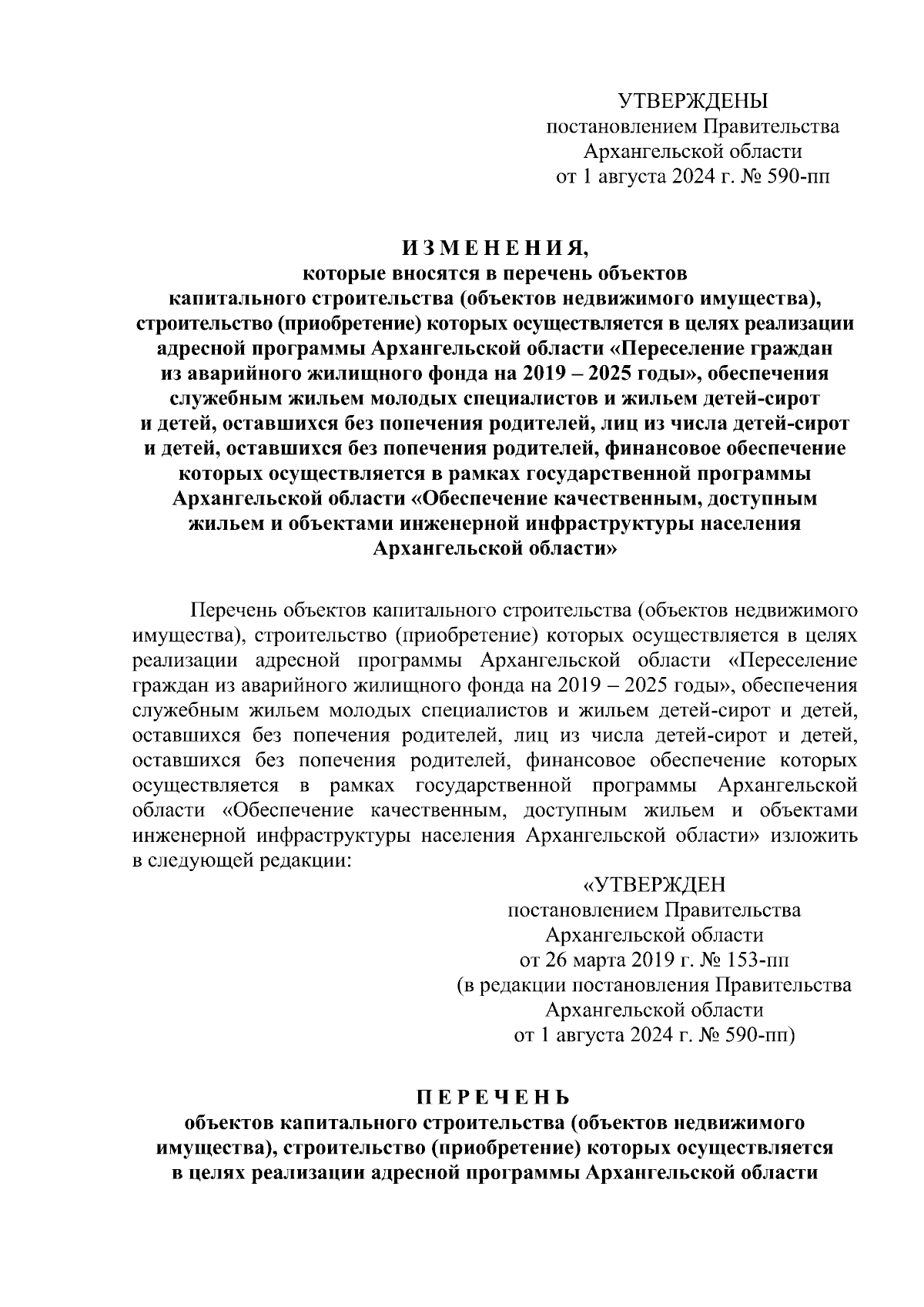 УТВЕРЖДЕНЫ
постановлением Правительства
Архангельской области
от 1 августа 2024 г. № 590-пп

И З М Е Н Е Н И Я,
которые вносятся в перечень объектов капитального строительства (объектов недвижимого имущества), строительство (приобретение) которых осуществляется в целях реализации адресной программы Архангельской области «Переселение граждан из аварийного жилищного фонда на 2019 – 2025 годы», обеспечения служебным жильем молодых специалистов и жильем детей-сирот и детей, оставшихся без попечения родителей, лиц из числа детей-сирот и детей, оставшихся без попечения родителей, финансовое обеспечение которых осуществляется в рамках государственной программы Архангельской области «Обеспечение качественным, доступным жильем и объектами инженерной инфраструктуры населения Архангельской области»

Перечень объектов капитального строительства (объектов недвижимого имущества), строительство (приобретение) которых осуществляется в целях реализации адресной программы Архангельской области «Переселение граждан из аварийного жилищного фонда на 2019 – 2025 годы», обеспечения служебным жильем молодых специалистов и жильем детей-сирот и детей, оставшихся без попечения родителей, лиц из числа детей-сирот и детей, оставшихся без попечения родителей, финансовое обеспечение которых осуществляется в рамках государственной программы Архангельской области «Обеспечение качественным, доступным жильем и объектами инженерной инфраструктуры населения Архангельской области» изложить в следующей редакции:

«УТВЕРЖДЕН
постановлением Правительства
Архангельской области
от 26 марта 2019 г. № 153-пп
(в редакции постановления Правительства
Архангельской области
от 1 августа 2024 г. № 590-пп)

П Е Р Е Ч Е Н Ь
объектов капитального строительства (объектов недвижимого имущества), строительство (приобретение) которых осуществляется в целях реализации адресной программы Архангельской области